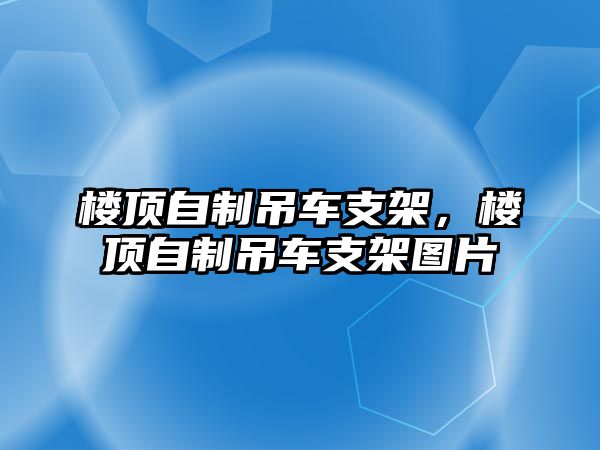 楼顶自制吊车支架，楼顶自制吊车支架图片